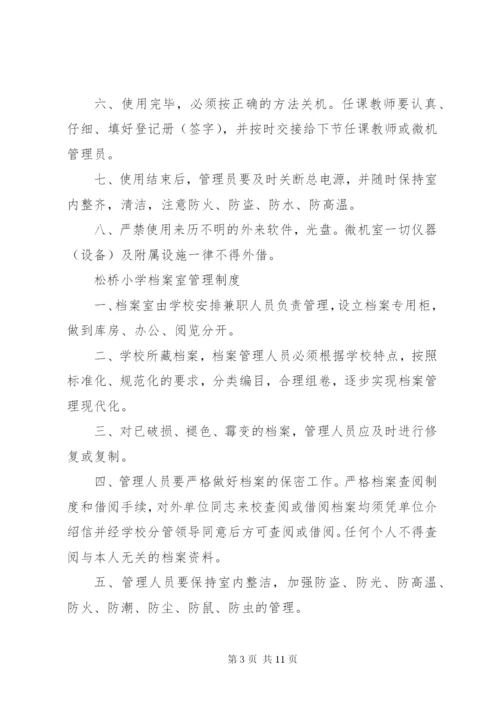 六、使用完毕，必须按正确的方法关机。任课教师要认真、仔细、填好登记册（签字），并按时交接给下节任课教师或微机管理员。

七、使用结束后，管理员要及时关断总电源，并随时保持室内整齐，清洁，注意防火、防盗、防水、防高温。

八、严禁使用来历不明的外来软件，光盘。微机室一切仪器（设备）及附属设施一律不得外借。

松桥小学档案室管理制度

一、档案室由学校安排兼职人员负责管理，设立档案专用柜，做到库房、办公、阅览分开。

二、学校所藏档案，档案管理人员必须根据学校特点，按照标准化、规范化的要求，分类编目，合理组卷，逐步实现档案管理现代化。

三、对已破损、褪色、霉变的档案，管理人员应及时进行修复或复制。

四、管理人员要严格做好档案的保密工作。严格档案查阅制度和借阅手续，对外单位同志来校查阅或借阅档案均须凭单位介绍信并经学校分管领导同意后方可查阅或借阅。任何个人不得查阅与本人无关的档案资料。

五、管理人员要保持室内整洁，加强防盗、防光、防高温、防火、防潮、防尘、防鼠、防虫的管理。

第 3 页 共 11 页